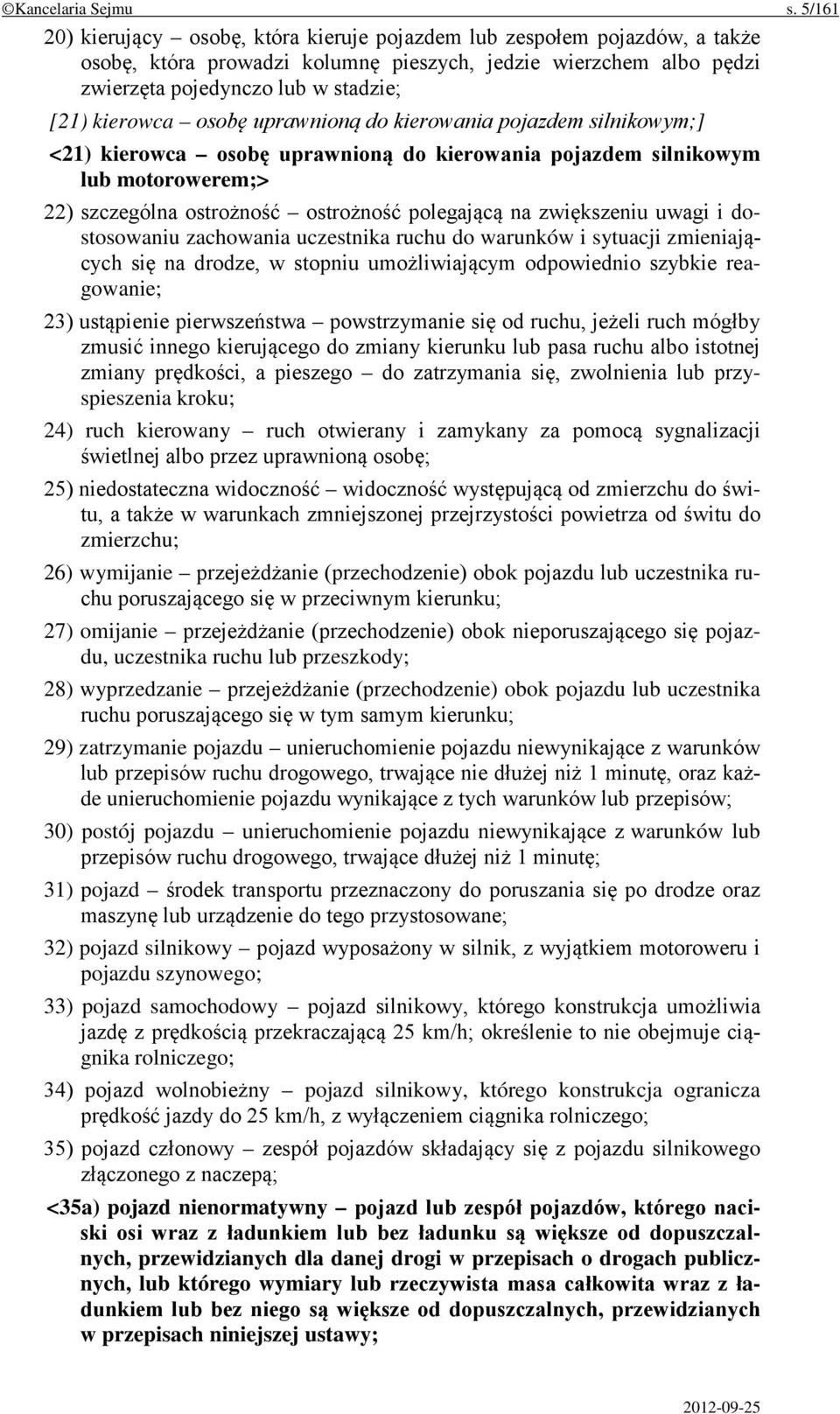 ©Kancelaria Sejmu s. 5/161

20) kierujący – osobę, która kieruje pojazdem lub zespołem pojazdów, a także osobę, która prowadzi kolumnę pieszych, jedzie wierzchem albo pędzi zwierzęta pojedynczo lub w stadzie;

[21) kierowca – osobę uprawnioną do kierowania pojazdem silnikowym;]

<21) kierowca – osobę uprawnioną do kierowania pojazdem silnikowym lub motorowerem;>

22) szczególna ostrożność – ostrożność polegającą na zwiększeniu uwagi i dostosowaniu zachowania uczestnika ruchu do warunków i sytuacji zmieniających się na drodze, w stopniu umożliwiającym odpowiednio szybkie reagowanie;

23) ustąpienie pierwszeństwa – powstrzymanie się od ruchu, jeżeli ruch mógłby zmusić innego kierującego do zmiany kierunku lub pasa ruchu albo istotnej zmiany prędkości, a pieszego – do zatrzymania się, zwolnienia lub przyspieszenia kroku;

24) ruch kierowany – ruch otwierany i zamykany za pomocą sygnalizacji świetlnej albo przez uprawnioną osobę;

25) niedostateczna widoczność – widoczność występującą od zmierzchu do świtu, a także w warunkach zmniejszonej przejrzystości powietrza od świtu do zmierzchu;

26) wymijanie – przejeżdżanie (przechodzenie) obok pojazdu lub uczestnika ruchu poruszającego się w przeciwnym kierunku;

27) omijanie – przejeżdżanie (przechodzenie) obok nieporuszającego się pojazdu, uczestnika ruchu lub przeszkody;

28) wyprzedzanie – przejeżdżanie (przechodzenie) obok pojazdu lub uczestnika ruchu poruszającego się w tym samym kierunku;

29) zatrzymanie pojazdu – unieruchomienie pojazdu niewynikające z warunków lub przepisów ruchu drogowego, trwające nie dłużej niż 1 minutę, oraz każde unieruchomienie pojazdu wynikające z tych warunków lub przepisów;

30) postój pojazdu – unieruchomienie pojazdu niewynikające z warunków lub przepisów ruchu drogowego, trwające dłużej niż 1 minutę;

31) pojazd – środek transportu przeznaczony do poruszania się po drodze oraz maszynę lub urządzenie do tego przystosowane;

32) pojazd silnikowy – pojazd wyposażony w silnik, z wyjątkiem motoroweru i pojazdu szynowego;

33) pojazd samochodowy – pojazd silnikowy, którego konstrukcja umożliwia jazdę z prędkością przekraczającą 25 km/h; określenie to nie obejmuje ciągnika rolniczego;

34) pojazd wolnobieżny – pojazd silnikowy, którego konstrukcja ogranicza prędkość jazdy do 25 km/h, z wyłączeniem ciągnika rolniczego;

35) pojazd członowy – zespół pojazdów składający się z pojazdu silnikowego złączonego z naczepą;

<35a) pojazd nienormatywny – pojazd lub zespół pojazdów, którego naciski osi wraz z ładunkiem lub bez ładunku są większe od dopuszczalnych, przewidzianych dla danej drogi w przepisach o drogach publicznych, lub którego wymiary lub rzeczywista masa całkowita wraz z ładunkiem lub bez niego są większe od dopuszczalnych, przewidzianych w przepisach niniejszej ustawy;

2012-09-25